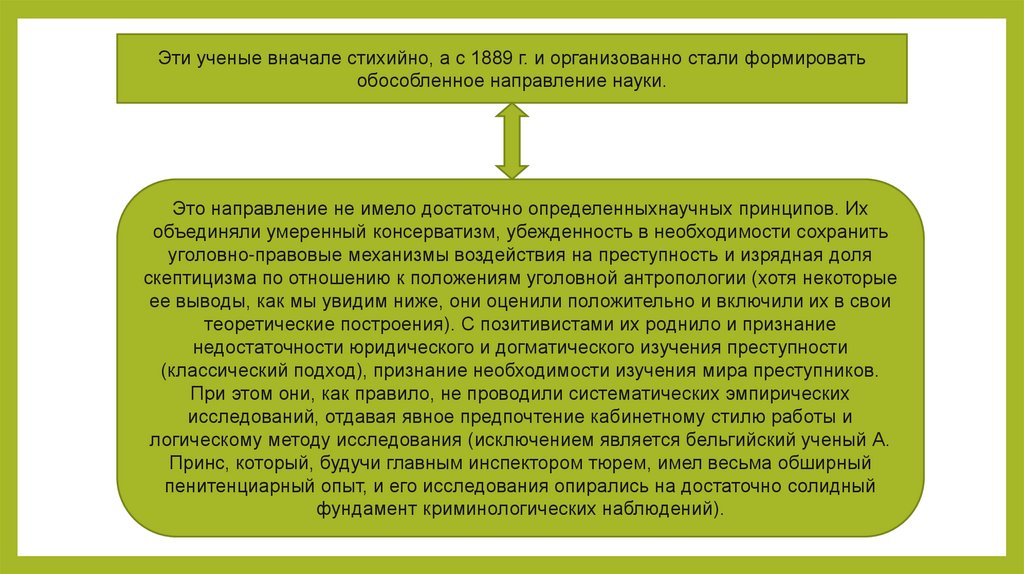 Эти ученые вначале стихийно, а с 1889 г. и организованно стали формировать обособленное направление науки.

Это направление не имело достаточно определенныхнаучных принципов. Их объединяли умеренный консерватизм, убежденность в необходимости сохранить уголовно-правовые механизмы воздействия на преступность и изрядная доля скептицизма по отношению к положениям уголовной антропологии (хотя некоторые ее выводы, как мы увидим ниже, они оценили положительно и включили их в свои теоретические построения). С позитивистами их роднило и признание недостаточности юридического и догматического изучения преступности (классический подход), признание необходимости изучения мира преступников. При этом они, как правило, не проводили систематических эмпирических исследований, отдавая явное предпочтение кабинетному стилю работы и логическому методу исследования (исключением является бельгийский ученый А. Принс, который, будучи главным инспектором тюрем, имел весьма обширный пенитенциарный опыт, и его исследования опирались на достаточно солидный фундамент криминологических наблюдений).